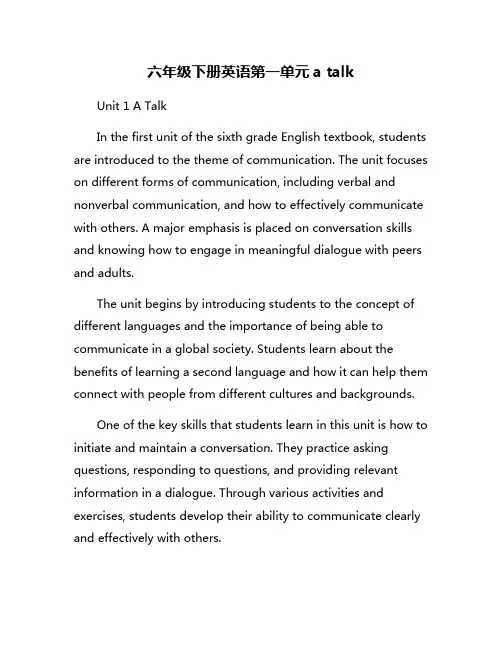 六年级下册英语第一单元 a talk

Unit 1 A Talk

In the first unit of the sixth grade English textbook, students are introduced to the theme of communication. The unit focuses on different forms of communication, including verbal and nonverbal communication, and how to effectively communicate with others. A major emphasis is placed on conversation skills and knowing how to engage in meaningful dialogue with peers and adults.

The unit begins by introducing students to the concept of different languages and the importance of being able to communicate in a global society. Students learn about the benefits of learning a second language and how it can help them connect with people from different cultures and backgrounds.

One of the key skills that students learn in this unit is how to initiate and maintain a conversation. They practice asking questions, responding to questions, and providing relevant information in a dialogue. Through various activities and exercises, students develop their ability to communicate clearly and effectively with others.